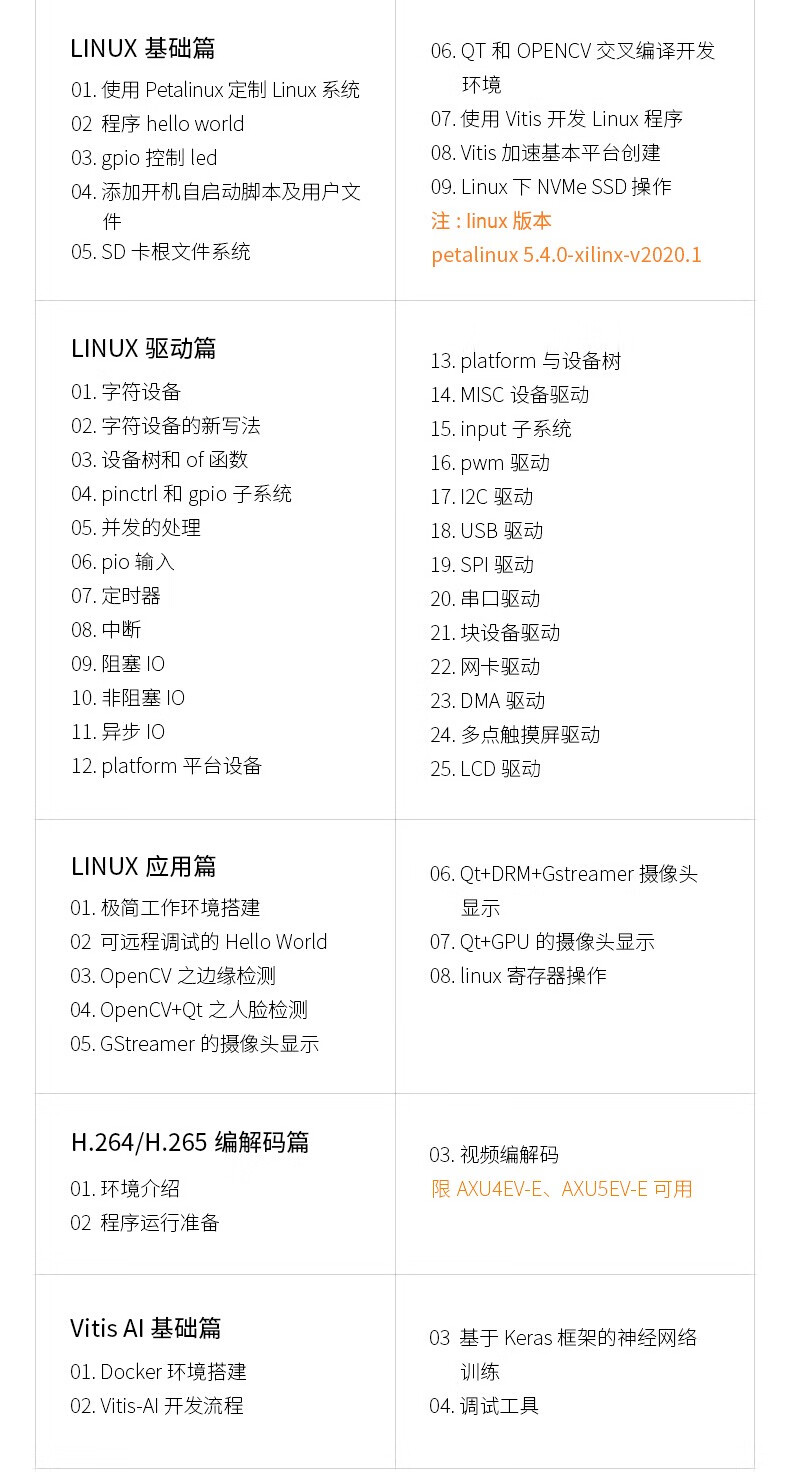 LINUX 基础篇
01. 使用 Petalinux 定制 Linux 系统
02 程序 hello world
03. gpio 控制 led
04. 添加开机自启动脚本及用户文件
05. SD 卡根文件系统

06. QT 和 OPENCV 交叉编译开发环境
07. 使用 Vitis 开发 Linux 程序
08. Vitis 加速基本平台创建
09. Linux 下 NVMe SSD 操作
注 : linux 版本
petalinux 5.4.0-xilinx-v2020.1

LINUX 驱动篇
01. 字符设备
02. 字符设备的新写法
03. 设备树和 of 函数
04. pinctrl 和 gpio 子系统
05. 并发的处理
06. pio 输入
07. 定时器
08. 中断
09. 阻塞 IO
10. 非阻塞 IO
11. 异步 IO
12. platform 平台设备

13. platform 与设备树
14. MISC 设备驱动
15. input 子系统
16. pwm 驱动
17. I2C 驱动
18. USB 驱动
19. SPI 驱动
20. 串口驱动
21. 块设备驱动
22. 网卡驱动
23. DMA 驱动
24. 多点触摸屏驱动
25. LCD 驱动

LINUX 应用篇
01. 极简工作环境搭建
02 可远程调试的 Hello World
03. OpenCV 之边缘检测
04. OpenCV+Qt 之人脸检测
05. GStreamer 的摄像头显示

06. Qt+DRM+Gstreamer 摄像头显示
07. Qt+GPU 的摄像头显示
08. linux 寄存器操作

H.264/H.265 编解码篇
01. 环境介绍
02 程序运行准备

03. 视频编解码
限 AXU4EV-E、AXU5EV-E 可用

Vitis AI 基础篇
01. Docker 环境搭建
02. Vitis-AI 开发流程

03 基于 Keras 框架的神经网络训练
04. 调试工具